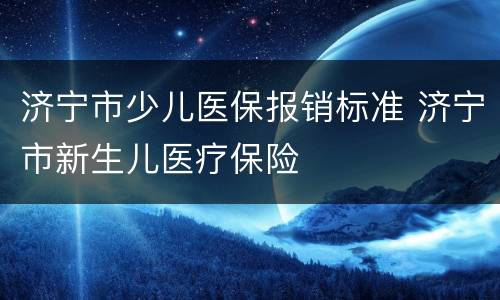 济宁市少儿医保报销标准 济宁市新生儿医疗保险